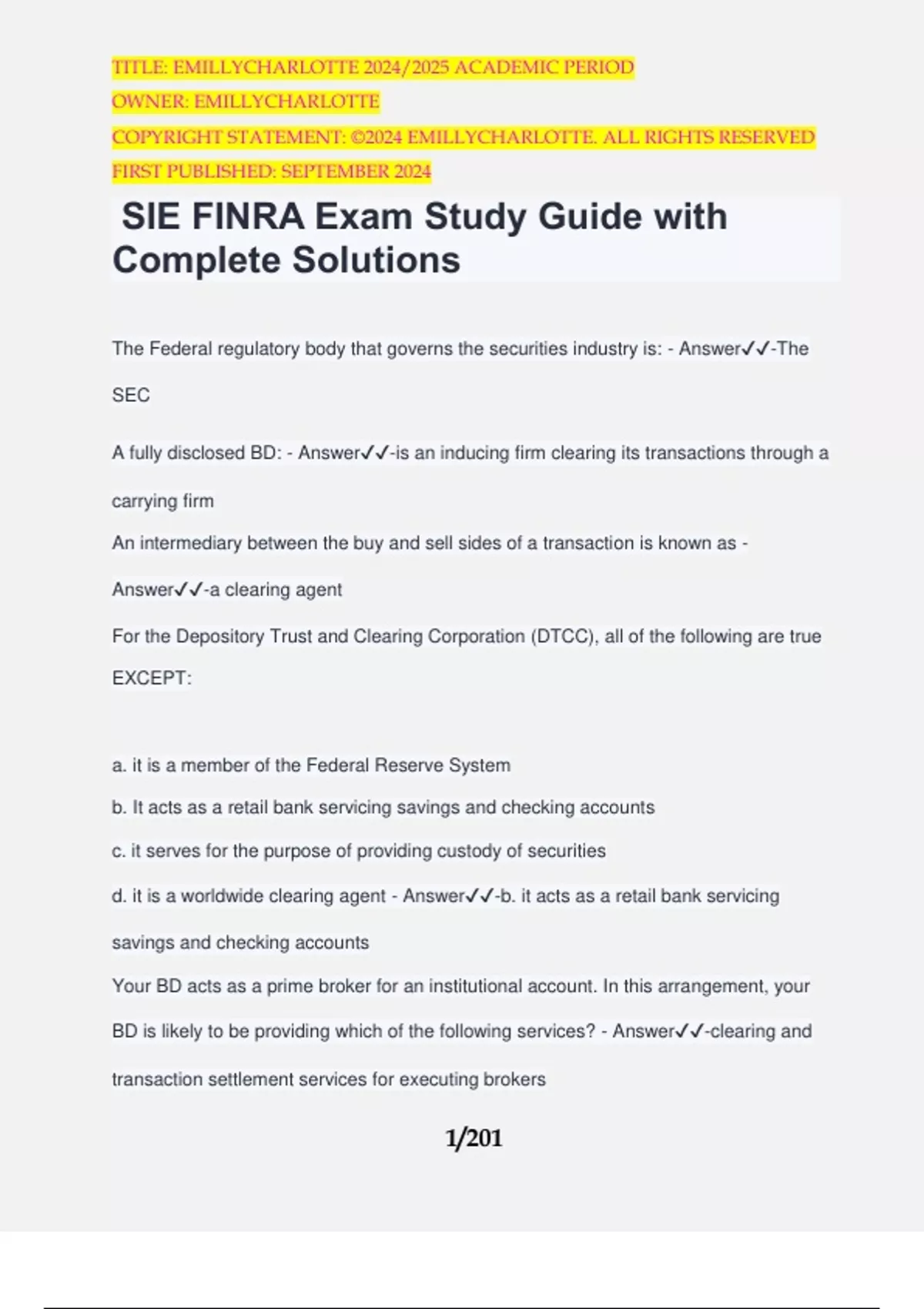 TITLE: EMILLYCHARLOTTE 2024/2025 ACADEMIC PERIOD
OWNER: EMILLYCHARLOTTE
COPYRIGHT STATEMENT: ©2024 EMILLYCHARLOTTE. ALL RIGHTS RESERVED
FIRST PUBLISHED: SEPTEMBER 2024

SIE FINRA Exam Study Guide with Complete Solutions

The Federal regulatory body that governs the securities industry is: - Answer✓✓-The SEC

A fully disclosed BD: - Answer✓✓-is an inducing firm clearing its transactions through a carrying firm

An intermediary between the buy and sell sides of a transaction is known as - Answer✓✓-a clearing agent

For the Depository Trust and Clearing Corporation (DTCC), all of the following are true EXCEPT:

a. it is a member of the Federal Reserve System
b. It acts as a retail bank servicing savings and checking accounts
c. it serves for the purpose of providing custody of securities
d. it is a worldwide clearing agent - Answer✓✓-b. it acts as a retail bank servicing savings and checking accounts

Your BD acts as a prime broker for an institutional account. In this arrangement, your BD is likely to be providing which of the following services? - Answer✓✓-clearing and transaction settlement services for executing brokers

1/201